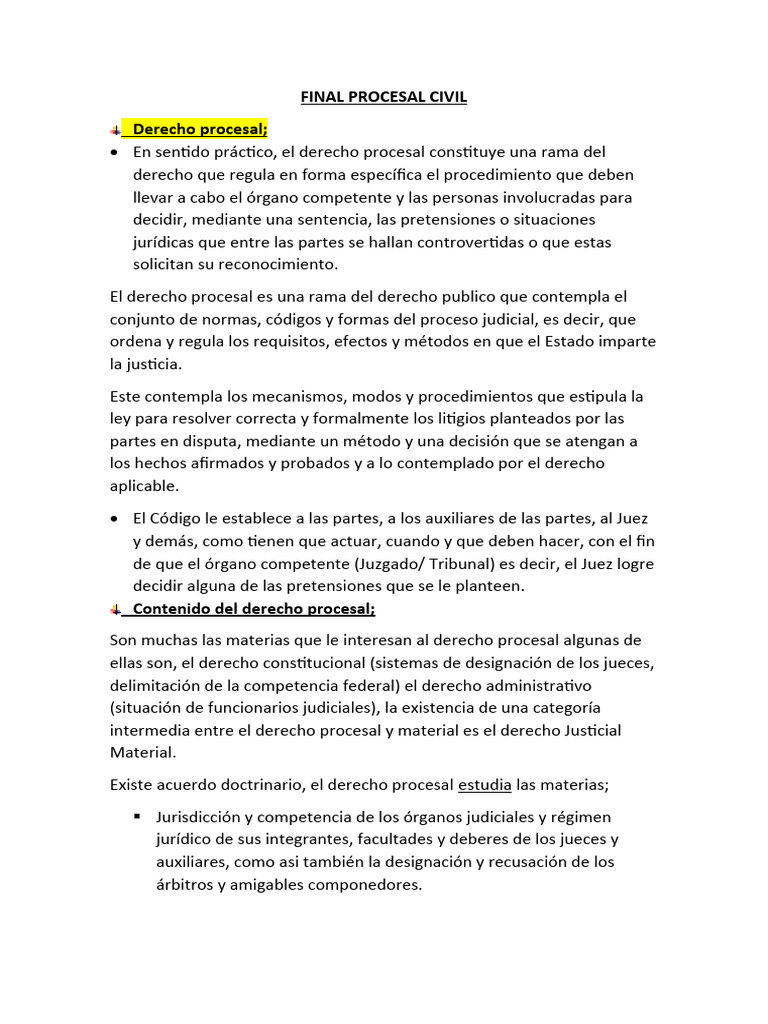 FINAL PROCESAL CIVIL

Derecho procesal;

• En sentido práctico, el derecho procesal constituye una rama del derecho que regula en forma específica el procedimiento que deben llevar a cabo el órgano competente y las personas involucradas para decidir, mediante una sentencia, las pretensiones o situaciones jurídicas que entre las partes se hallan controvertidas o que estas solicitan su reconocimiento.

El derecho procesal es una rama del derecho publico que contempla el conjunto de normas, códigos y formas del proceso judicial, es decir, que ordena y regula los requisitos, efectos y métodos en que el Estado imparte la justicia.

Este contempla los mecanismos, modos y procedimientos que estipula la ley para resolver correcta y formalmente los litigios planteados por las partes en disputa, mediante un método y una decisión que se atengan a los hechos afirmados y probados y a lo contemplado por el derecho aplicable.

• El Código le establece a las partes, a los auxiliares de las partes, al Juez y demás, como tienen que actuar, cuando y que deben hacer, con el fin de que el órgano competente (Juzgado/ Tribunal) es decir, el Juez logre decidir alguna de las pretensiones que se le planteen.

Contenido del derecho procesal;

Son muchas las materias que le interesan al derecho procesal algunas de ellas son, el derecho constitucional (sistemas de designación de los jueces, delimitación de la competencia federal) el derecho administrativo (situación de funcionarios judiciales), la existencia de una categoría intermedia entre el derecho procesal y material es el derecho Justicial Material.

Existe acuerdo doctrinario, el derecho procesal estudia las materias;

▪ Jurisdicción y competencia de los órganos judiciales y régimen jurídico de sus integrantes, facultades y deberes de los jueces y auxiliares, como asi también la designación y recusación de los árbitros y amigables componedores.